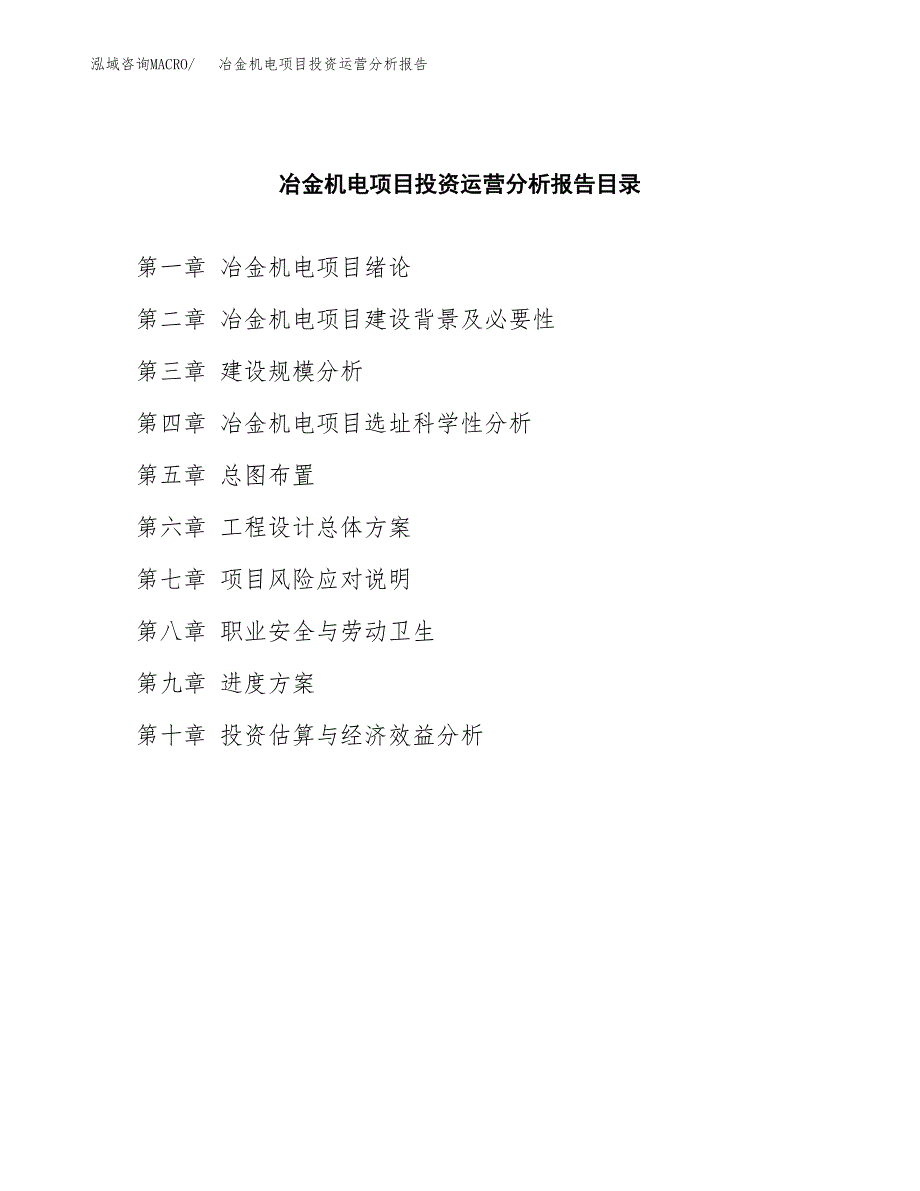 泓域咨询MACRO/　冶金机电项目投资运营分析报告

冶金机电项目投资运营分析报告目录

第一章 冶金机电项目绪论

第二章 冶金机电项目建设背景及必要性

第三章 建设规模分析

第四章 冶金机电项目选址科学性分析

第五章 总图布置

第六章 工程设计总体方案

第七章 项目风险应对说明

第八章 职业安全与劳动卫生

第九章 进度方案

第十章 投资估算与经济效益分析